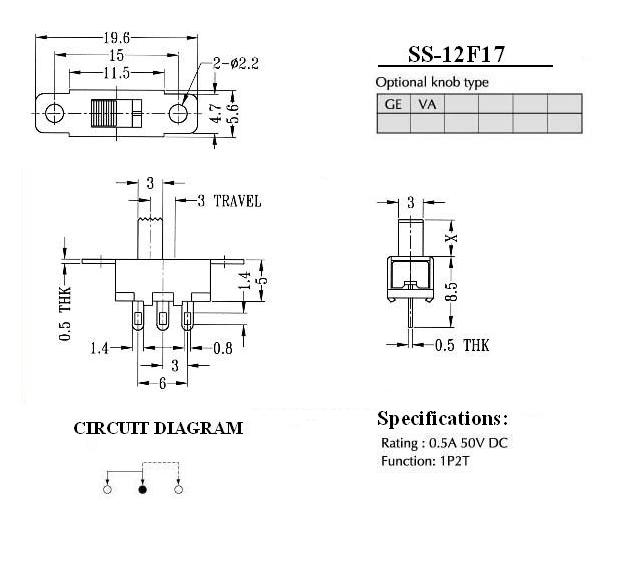 19.6
15
11.5
2-ø2.2
4.7
5.6

SS-12F17

Optional knob type

| GE | VA | | | | |
|---|---|---|---|---|---|
| | | | | | |

3
3 TRAVEL
0.5 THK
1.4
5
1.4
0.8
3
6

3
X
8.5
0.5 THK

CIRCUIT DIAGRAM

Specifications:
Rating : 0.5A 50V DC
Function: 1P2T